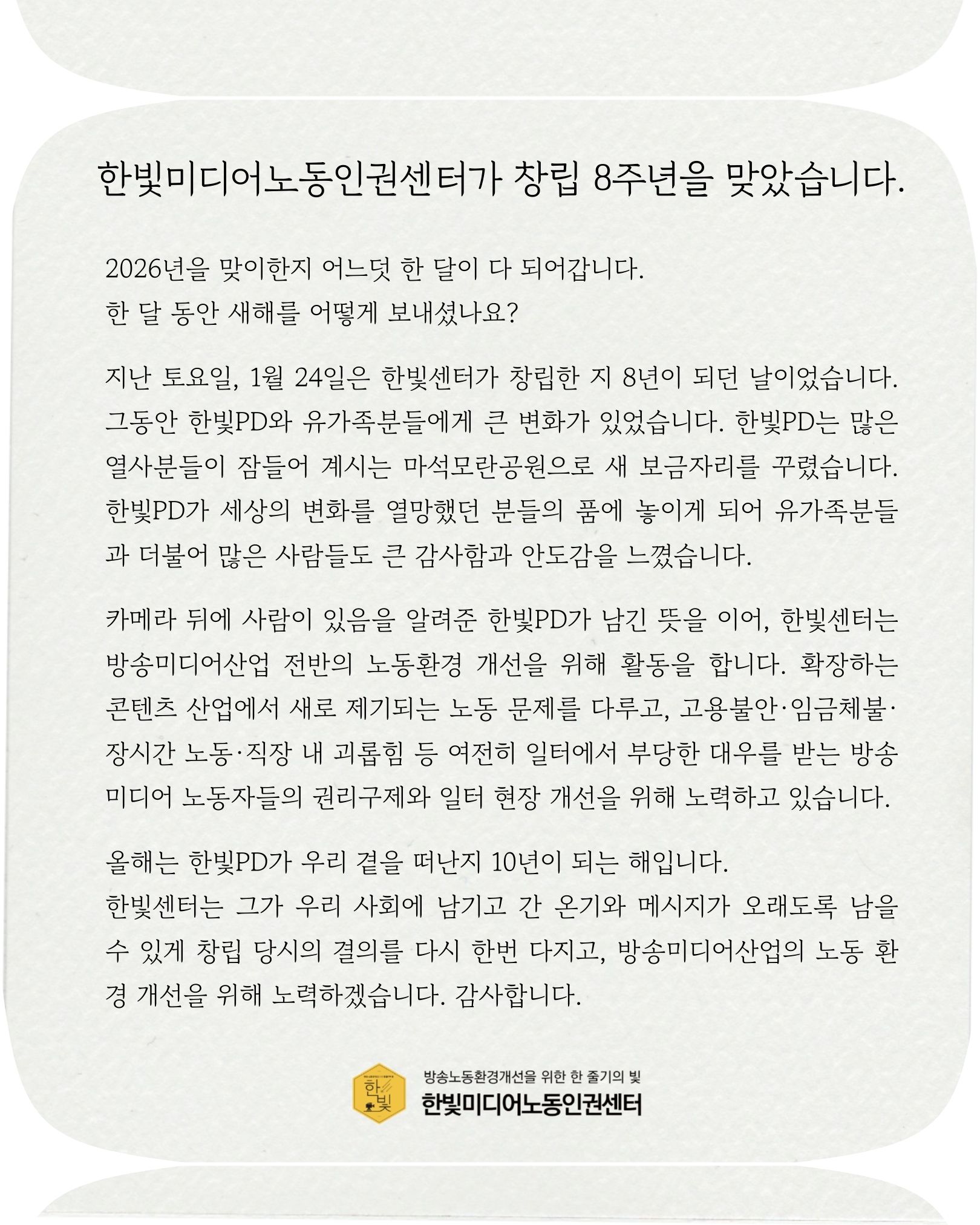 한빛미디어노동인권센터가 창립 8주년을 맞았습니다.

2026년을 맞이한지 어느덧 한 달이 다 되어갑니다.
한 달 동안 새해를 어떻게 보내셨나요?

지난 토요일, 1월 24일은 한빛센터가 창립한 지 8년이 되던 날이었습니다. 그동안 한빛PD와 유가족분들에게 큰 변화가 있었습니다. 한빛PD는 많은 열사분들이 잠들어 계시는 마석모란공원으로 새 보금자리를 꾸렸습니다. 한빛PD가 세상의 변화를 열망했던 분들의 품에 놓이게 되어 유가족분들과 더불어 많은 사람들도 큰 감사함과 안도감을 느꼈습니다.

카메라 뒤에 사람이 있음을 알려준 한빛PD가 남긴 뜻을 이어, 한빛센터는 방송미디어산업 전반의 노동환경 개선을 위해 활동을 합니다. 확장하는 콘텐츠 산업에서 새로 제기되는 노동 문제를 다루고, 고용불안·임금체불·장시간 노동·직장 내 괴롭힘 등 여전히 일터에서 부당한 대우를 받는 방송미디어 노동자들의 권리구제와 일터 현장 개선을 위해 노력하고 있습니다.

올해는 한빛PD가 우리 곁을 떠난지 10년이 되는 해입니다.
한빛센터는 그가 우리 사회에 남기고 간 온기와 메시지가 오래도록 남을 수 있게 창립 당시의 결의를 다시 한번 다지고, 방송미디어산업의 노동 환경 개선을 위해 노력하겠습니다. 감사합니다.

한빛
방송노동환경개선을 위한 한 줄기의 빛
한빛미디어노동인권센터